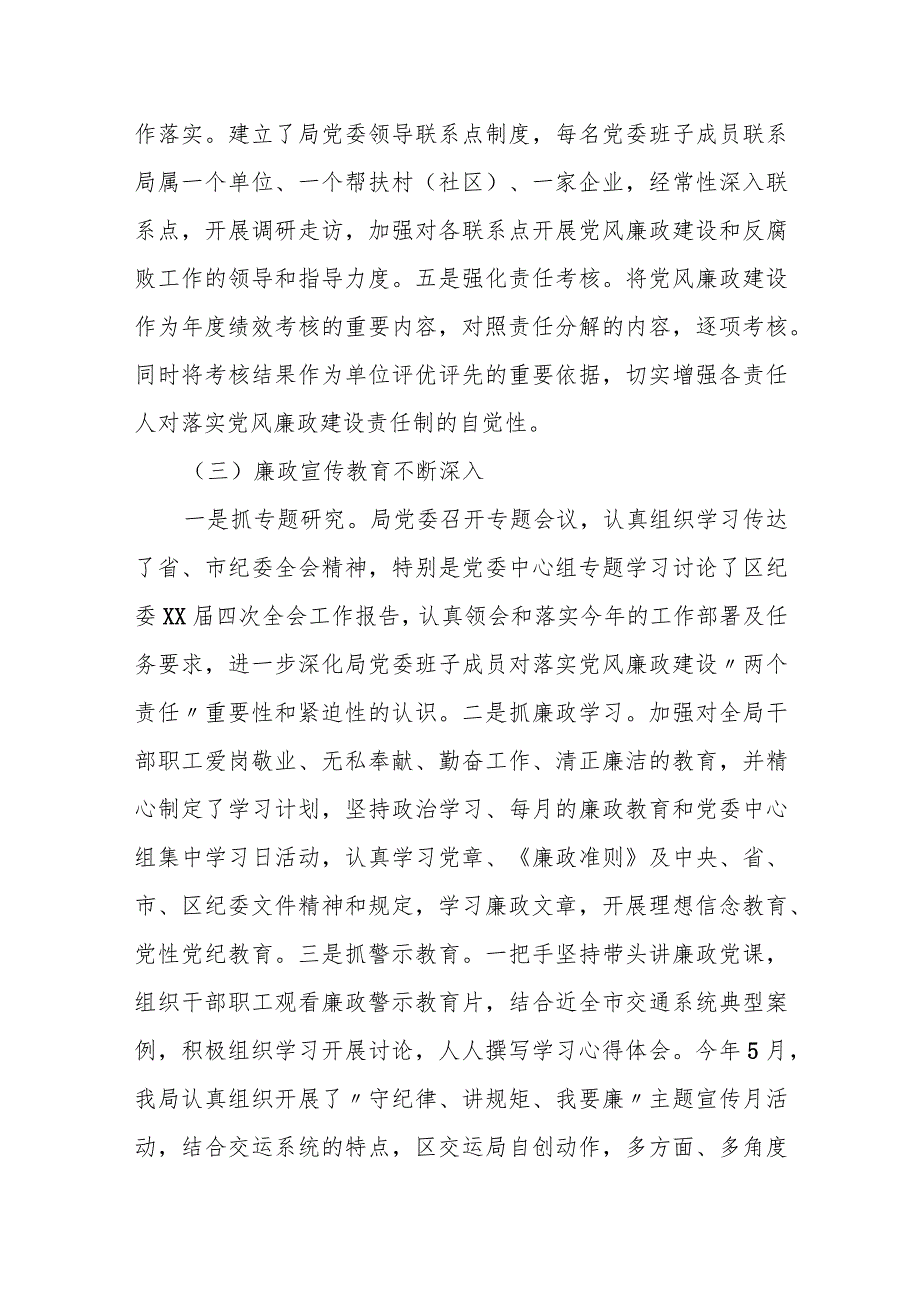 作落实。建立了局党委领导联系点制度，每名党委班子成员联系局属一个单位、一个帮扶村（社区）、一家企业，经常性深入联系点，开展调研走访，加强对各联系点开展党风廉政建设和反腐败工作的领导和指导力度。五是强化责任考核。将党风廉政建设作为年度绩效考核的重要内容，对照责任分解的内容，逐项考核。同时将考核结果作为单位评优评先的重要依据，切实增强各责任人对落实党风廉政建设责任制的自觉性。

（三）廉政宣传教育不断深入

一是抓专题研究。局党委召开专题会议，认真组织学习传达了省、市纪委全会精神，特别是党委中心组专题学习讨论了区纪委XX届四次全会工作报告，认真领会和落实今年的工作部署及任务要求，进一步深化局党委班子成员对落实党风廉政建设〃两个责任〃重要性和紧迫性的认识。二是抓廉政学习。加强对全局干部职工爱岗敬业、无私奉献、勤奋工作、清正廉洁的教育，并精心制定了学习计划，坚持政治学习、每月的廉政教育和党委中心组集中学习日活动，认真学习党章、《廉政准则》及中央、省、市、区纪委文件精神和规定，学习廉政文章，开展理想信念教育、党性党纪教育。三是抓警示教育。一把手坚持带头讲廉政党课，组织干部职工观看廉政警示教育片，结合近全市交通系统典型案例，积极组织学习开展讨论，人人撰写学习心得体会。今年5月，我局认真组织开展了〃守纪律、讲规矩、我要廉〃主题宣传月活动，结合交运系统的特点，区交运局自创动作，多方面、多角度